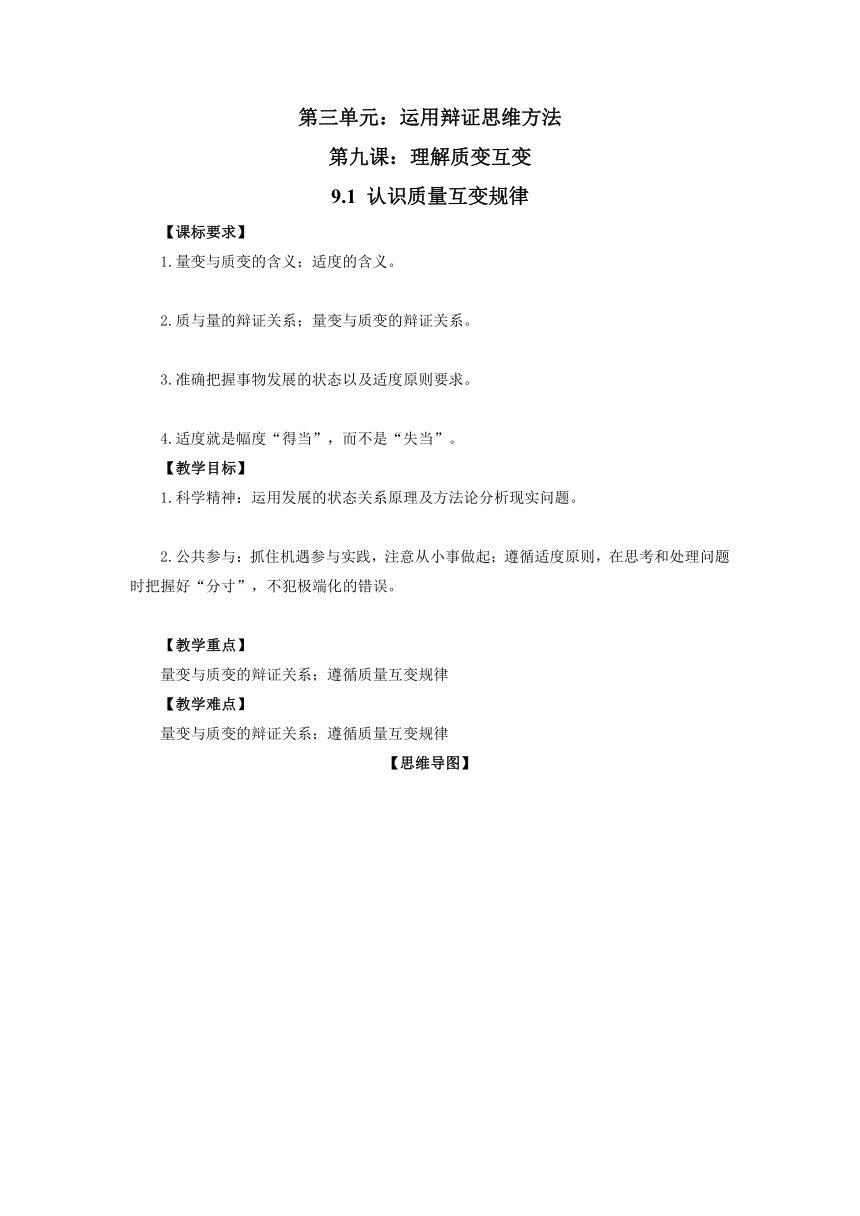 第三单元：运用辩证思维方法

第九课：理解质变互变

9.1 认识质量互变规律

【课标要求】

1.量变与质变的含义；适度的含义。

2.质与量的辩证关系；量变与质变的辩证关系。

3.准确把握事物发展的状态以及适度原则要求。

4.适度就是幅度“得当”，而不是“失当”。

【教学目标】

1.科学精神：运用发展的状态关系原理及方法论分析现实问题。

2.公共参与：抓住机遇参与实践，注意从小事做起；遵循适度原则，在思考和处理问题时把握好“分寸”，不犯极端化的错误。

【教学重点】

量变与质变的辩证关系；遵循质量互变规律

【教学难点】

量变与质变的辩证关系；遵循质量互变规律

【思维导图】